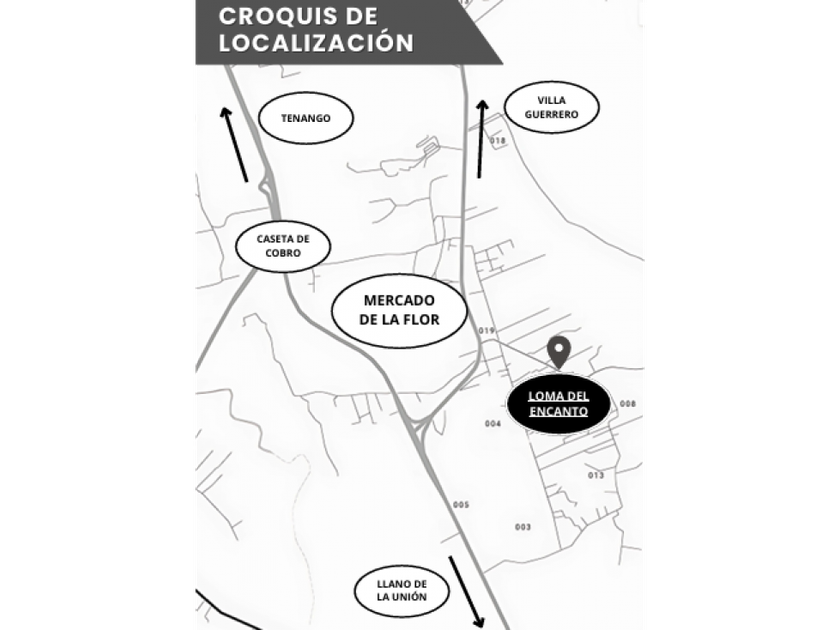 CROQUIS DE LOCALIZACIÓN

TENANGO

VILLA GUERRERO

018

CASETA DE COBRO

MERCADO DE LA FLOR

019

LOMA DEL ENCANTO

008

004

013

005

003

LLANO DE LA UNIÓN